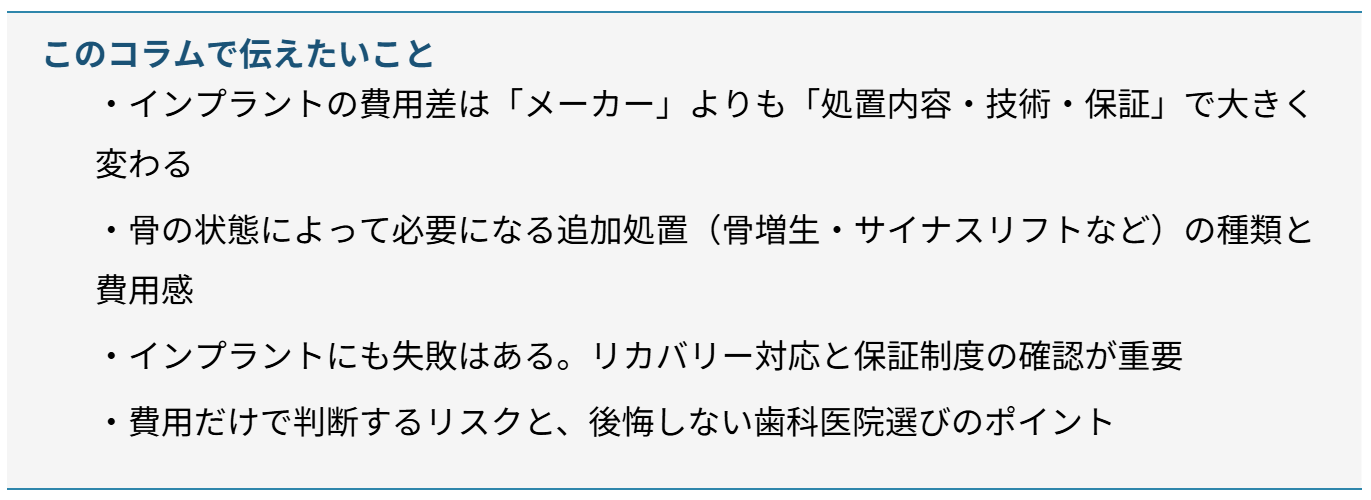 このコラムで伝えたいこと

・インプラントの費用差は「メーカー」よりも「処置内容・技術・保証」で大きく変わる

・骨の状態によって必要になる追加処置（骨増生・サイナスリフトなど）の種類と費用感

・インプラントにも失敗はある。リカバリー対応と保証制度の確認が重要

・費用だけで判断するリスクと、後悔しない歯科医院選びのポイント